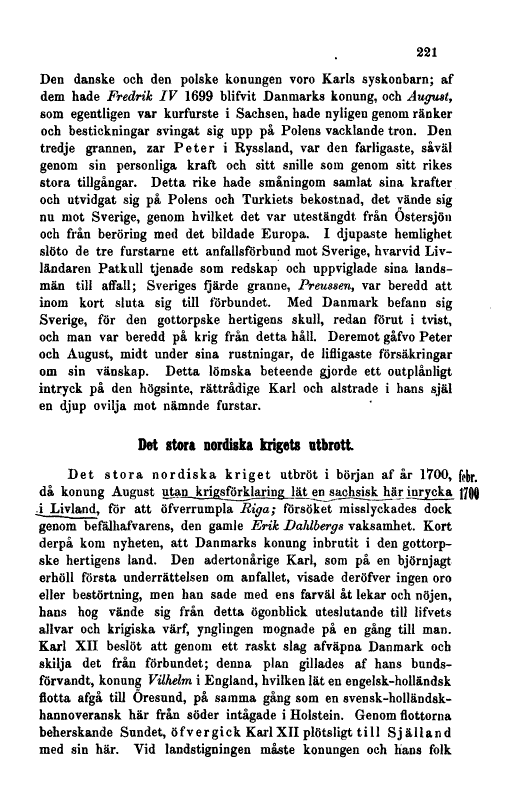 221

Den danske och den polske konungen voro Karls syskonbarn; af dem hade Fredrik IV 1699 blifvit Danmarks konung, och August, som egentligen var kurfurste i Sachsen, hade nyligen genom ränker och bestickningar svingat sig upp på Polens vacklande tron. Den tredje grannen, zar Peter i Ryssland, var den farligaste, såväl genom sin personliga kraft och sitt snille som genom sitt rikes stora tillgångar. Detta rike hade småningom samlat sina krafter och utvidgat sig på Polens och Turkiets bekostnad, det vände sig nu mot Sverige, genom hvilket det var utestängdt från Östersjön och från beröring med det bildade Europa. I djupaste hemlighet slöto de tre furstarne ett anfallsförbund mot Sverige, hvarvid Livländaren Patkull tjenade som redskap och uppviglade sina landsmän till affall; Sveriges fjärde granne, Preussen, var beredd att inom kort sluta sig till förbundet. Med Danmark befann sig Sverige, för den gottorpske hertigens skull, redan förut i tvist, och man var beredd på krig från detta håll. Deremot gåfvo Peter och August, midt under sina rustningar, de lifligaste försäkringar om sin vänskap. Detta lömska beteende gjorde ett outplånligt intryck på den högsinte, rättrådige Karl och alstrade i hans själ en djup ovilja mot nämnde furstar.

Det stora nordiska krigets utbrott.

Det stora nordiska kriget utbröt i början af år 1700, då konung August utan krigsförklaring lät en sachsisk här inrycka i Livland, för att öfverrumpla Riga; försöket misslyckades dock genom befälhafvarens, den gamle Erik Dahlbergs vaksamhet. Kort derpå kom nyheten, att Danmarks konung inbrutit i den gottorpske hertigens land. Den adertonårige Karl, som på en björnjagt erhöll första underrättelsen om anfallet, visade deröfver ingen oro eller bestörtning, men han sade med ens farväl åt lekar och nöjen, hans hog vände sig från detta ögonblick uteslutande till lifvets allvar och krigiska värf, ynglingen mognade på en gång till man. Karl XII beslöt att genom ett raskt slag afväpna Danmark och skilja det från förbundet; denna plan gillades af hans bundsförvandt, konung Vilhelm i England, hvilken lät en engelsk-holländsk flotta afgå till Öresund, på samma gång som en svensk-holländsk-hannoveransk här från söder intågade i Holstein. Genom flottorna beherskande Sundet, öfvergick Karl XII plötsligt till Själland med sin här. Vid landstigningen måste konungen och hans folk

febr.
1700